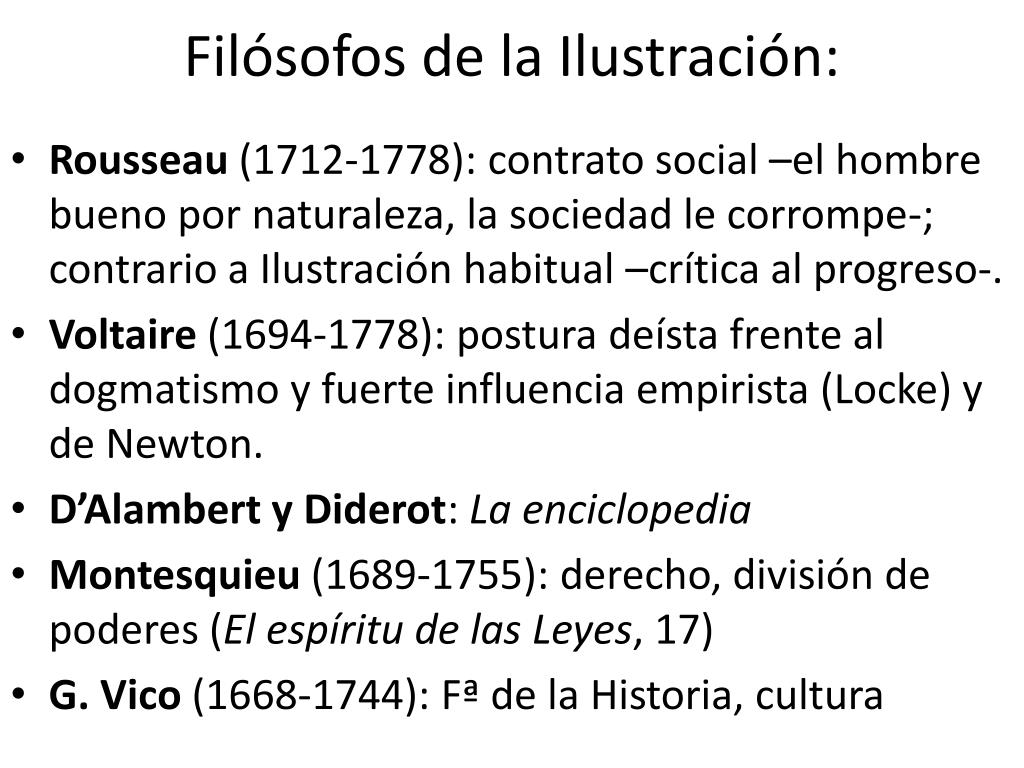 Filósofos de la Ilustración:

• Rousseau (1712-1778): contrato social –el hombre bueno por naturaleza, la sociedad le corrompe-; contrario a Ilustración habitual –crítica al progreso-.
• Voltaire (1694-1778): postura deísta frente al dogmatismo y fuerte influencia empirista (Locke) y de Newton.
• D'Alambert y Diderot: La enciclopedia
• Montesquieu (1689-1755): derecho, división de poderes (El espíritu de las Leyes, 17)
• G. Vico (1668-1744): Fª de la Historia, cultura